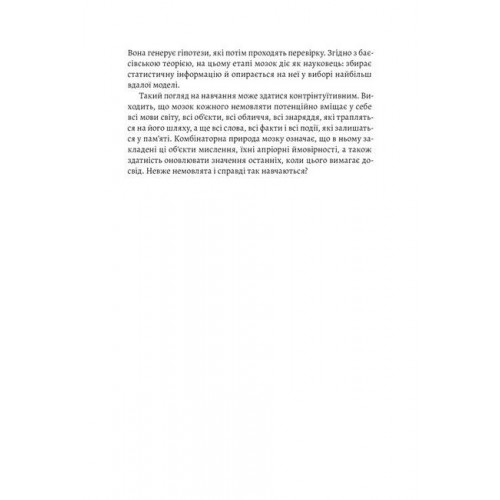 Вона генерує гіпотези, які потім проходять перевірку. Згідно з баєсівською теорією, на цьому етапі мозок діє як науковець: збирає статистичну інформацію й опирається на неї у виборі найбільш вдалої моделі.

Такий погляд на навчання може здатися контрінтуїтивним. Виходить, що мозок кожного немовляти потенційно вміщає у себе всі мови світу, всі об'єкти, всі обличчя, всі знаряддя, які трапляться на його шляху, а ще всі слова, всі факти і всі події, які залишаться у пам'яті. Комбінаторна природа мозку означає, що в ньому закладені ці об'єкти мислення, їхні апріорні ймовірності, а також здатність оновлювати значення останніх, коли цього вимагає досвід. Невже немовлята і справді так навчаються?